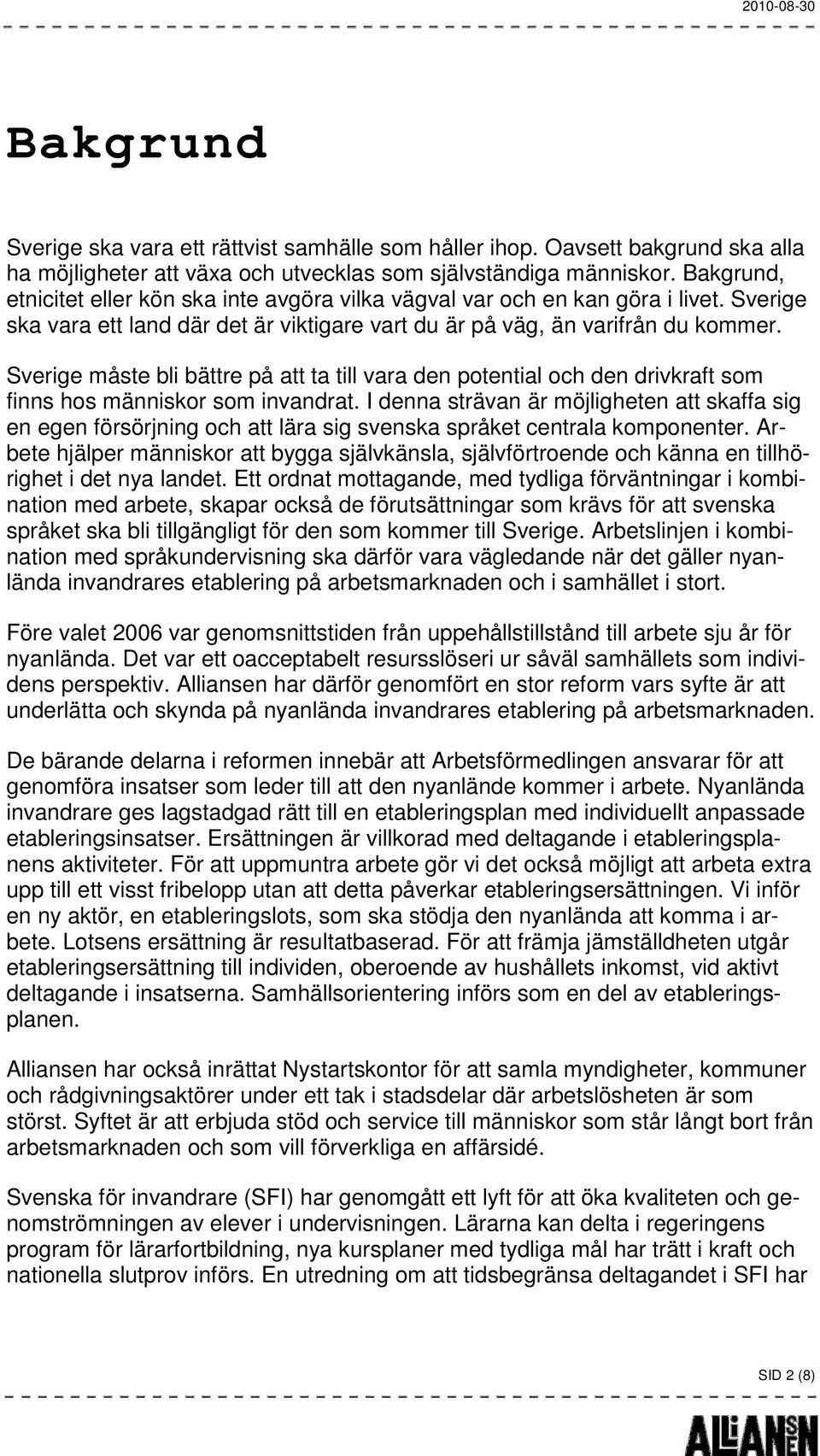 2010-08-30

Bakgrund

Sverige ska vara ett rättvist samhälle som håller ihop. Oavsett bakgrund ska alla ha möjligheter att växa och utvecklas som självständiga människor. Bakgrund, etnicitet eller kön ska inte avgöra vilka vägval var och en kan göra i livet. Sverige ska vara ett land där det är viktigare vart du är på väg, än varifrån du kommer.

Sverige måste bli bättre på att ta till vara den potential och den drivkraft som finns hos människor som invandrat. I denna strävan är möjligheten att skaffa sig en egen försörjning och att lära sig svenska språket centrala komponenter. Arbete hjälper människor att bygga självkänsla, självförtroende och känna en tillhörighet i det nya landet. Ett ordnat mottagande, med tydliga förväntningar i kombination med arbete, skapar också de förutsättningar som krävs för att svenska språket ska bli tillgängligt för den som kommer till Sverige. Arbetslinjen i kombination med språkundervisning ska därför vara vägledande när det gäller nyanlända invandrares etablering på arbetsmarknaden och i samhället i stort.

Före valet 2006 var genomsnittstiden från uppehållstillstånd till arbete sju år för nyanlända. Det var ett oacceptabelt resursslöseri ur såväl samhällets som individens perspektiv. Alliansen har därför genomfört en stor reform vars syfte är att underlätta och skynda på nyanlända invandrares etablering på arbetsmarknaden.

De bärande delarna i reformen innebär att Arbetsförmedlingen ansvarar för att genomföra insatser som leder till att den nyanlände kommer i arbete. Nyanlända invandrare ges lagstadgad rätt till en etableringsplan med individuellt anpassade etableringsinsatser. Ersättningen är villkorad med deltagande i etableringsplanens aktiviteter. För att uppmuntra arbete gör vi det också möjligt att arbeta extra upp till ett visst fribelopp utan att detta påverkar etableringsersättningen. Vi inför en ny aktör, en etableringslots, som ska stödja den nyanlända att komma i arbete. Lotsens ersättning är resultatbaserad. För att främja jämställdheten utgår etableringsersättning till individen, oberoende av hushållets inkomst, vid aktivt deltagande i insatserna. Samhällsorientering införs som en del av etableringsplanen.

Alliansen har också inrättat Nystartskontor för att samla myndigheter, kommuner och rådgivningsaktörer under ett tak i stadsdelar där arbetslösheten är som störst. Syftet är att erbjuda stöd och service till människor som står långt bort från arbetsmarknaden och som vill förverkliga en affärsidé.

Svenska för invandrare (SFI) har genomgått ett lyft för att öka kvaliteten och genomströmningen av elever i undervisningen. Lärarna kan delta i regeringens program för lärarfortbildning, nya kursplaner med tydliga mål har trätt i kraft och nationella slutprov införs. En utredning om att tidsbegränsa deltagandet i SFI har

SID 2 (8)

ALLIANSEN